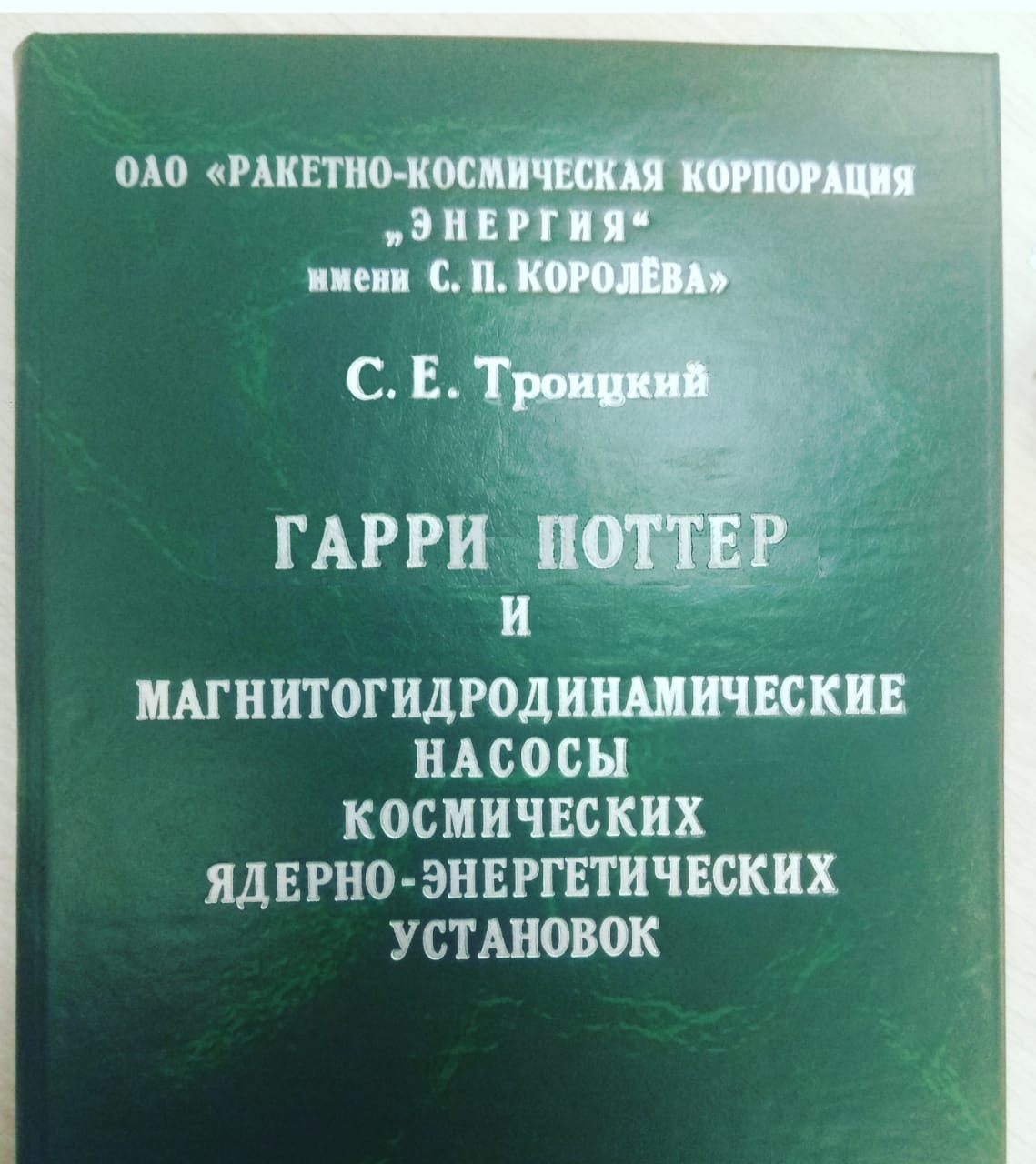 ОАО «РАКЕТНО-КОСМИЧЕСКАЯ КОРПОРАЦИЯ
„ЭНЕРГИЯ“
имени С. П. КОРОЛЁВА»

С. Е. Троицкий

ГАРРИ ПОТТЕР
И
МАГНИТОГИДРОДИНАМИЧЕСКИЕ
НАСОСЫ
КОСМИЧЕСКИХ
ЯДЕРНО-ЭНЕРГЕТИЧЕСКИХ
УСТАНОВОК